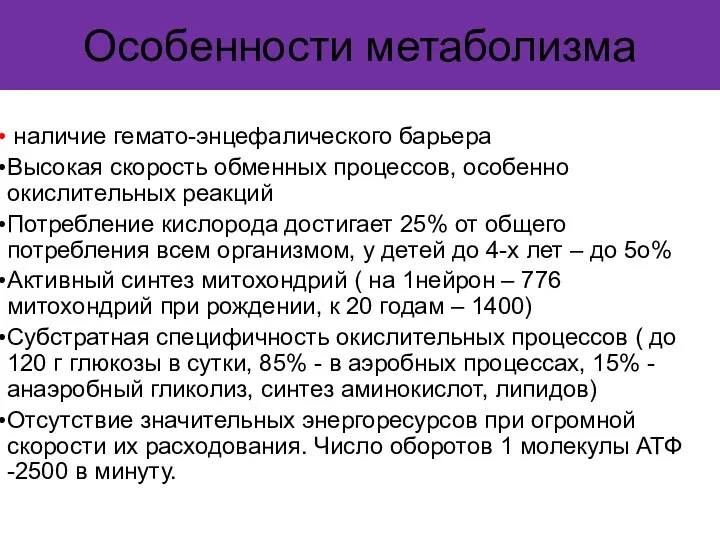 Особенности метаболизма

• наличие гемато-энцефалического барьера

•Высокая скорость обменных процессов, особенно окислительных реакций

•Потребление кислорода достигает 25% от общего потребления всем организмом, у детей до 4-х лет – до 5о%

•Активный синтез митохондрий ( на 1нейрон – 776 митохондрий при рождении, к 20 годам – 1400)

•Субстратная специфичность окислительных процессов ( до 120 г глюкозы в сутки, 85% - в аэробных процессах, 15% - анаэробный гликолиз, синтез аминокислот, липидов)

•Отсутствие значительных энергоресурсов при огромной скорости их расходования. Число оборотов 1 молекулы АТФ -2500 в минуту.